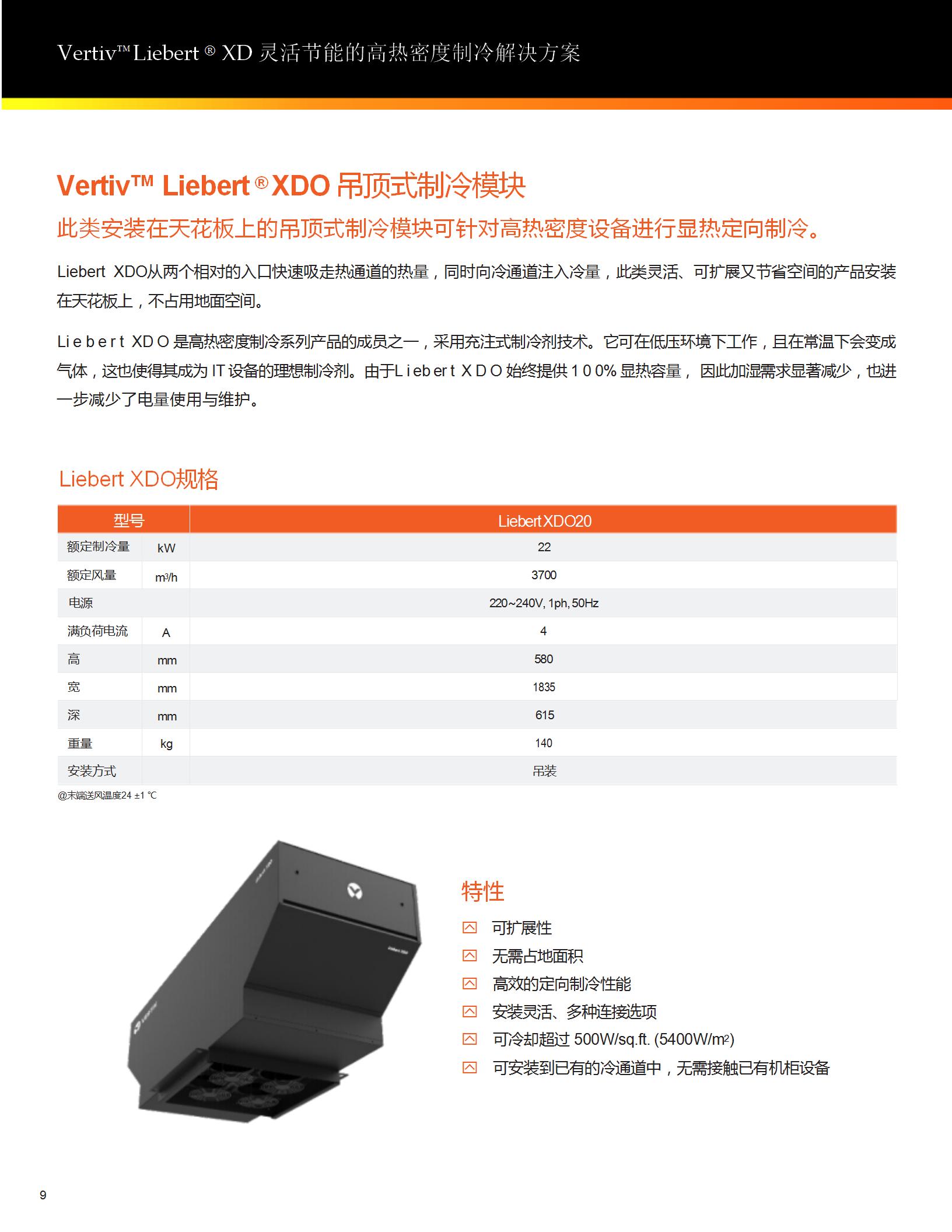 Vertiv™ Liebert ® XD 灵活节能的高热密度制冷解决方案

Vertiv™ Liebert ® XDO 吊顶式制冷模块

此类安装在天花板上的吊顶式制冷模块可针对高热密度设备进行显热定向制冷。

Liebert XDO从两个相对的入口快速吸走热通道的热量，同时向冷通道注入冷量，此类灵活、可扩展又节省空间的产品安装在天花板上，不占用地面空间。

Liebert XDO 是高热密度制冷系列产品的成员之一，采用充注式制冷剂技术。它可在低压环境下工作，且在常温下会变成气体，这也使得其成为 IT 设备的理想制冷剂。由于Liebert XDO 始终提供 100% 显热容量， 因此加湿需求显著减少，也进一步减少了电量使用与维护。

Liebert XDO规格

| 型号 | | Liebert XDO20 |
|---|---|---|
| 额定制冷量 | kW | 22 |
| 额定风量 | $m^3/h$ | 3700 |
| 电源 | | 220~240V, 1ph, 50Hz |
| 满负荷电流 | A | 4 |
| 高 | mm | 580 |
| 宽 | mm | 1835 |
| 深 | mm | 615 |
| 重量 | kg | 140 |
| 安装方式 | | 吊装 |

@末端送风温度24 ±1 °C

特性

可扩展性
无需占地面积
高效的定向制冷性能
安装灵活、多种连接选项
可冷却超过 500W/sq.ft. (5400W/$m^2$)
可安装到已有的冷通道中，无需接触已有机柜设备

9